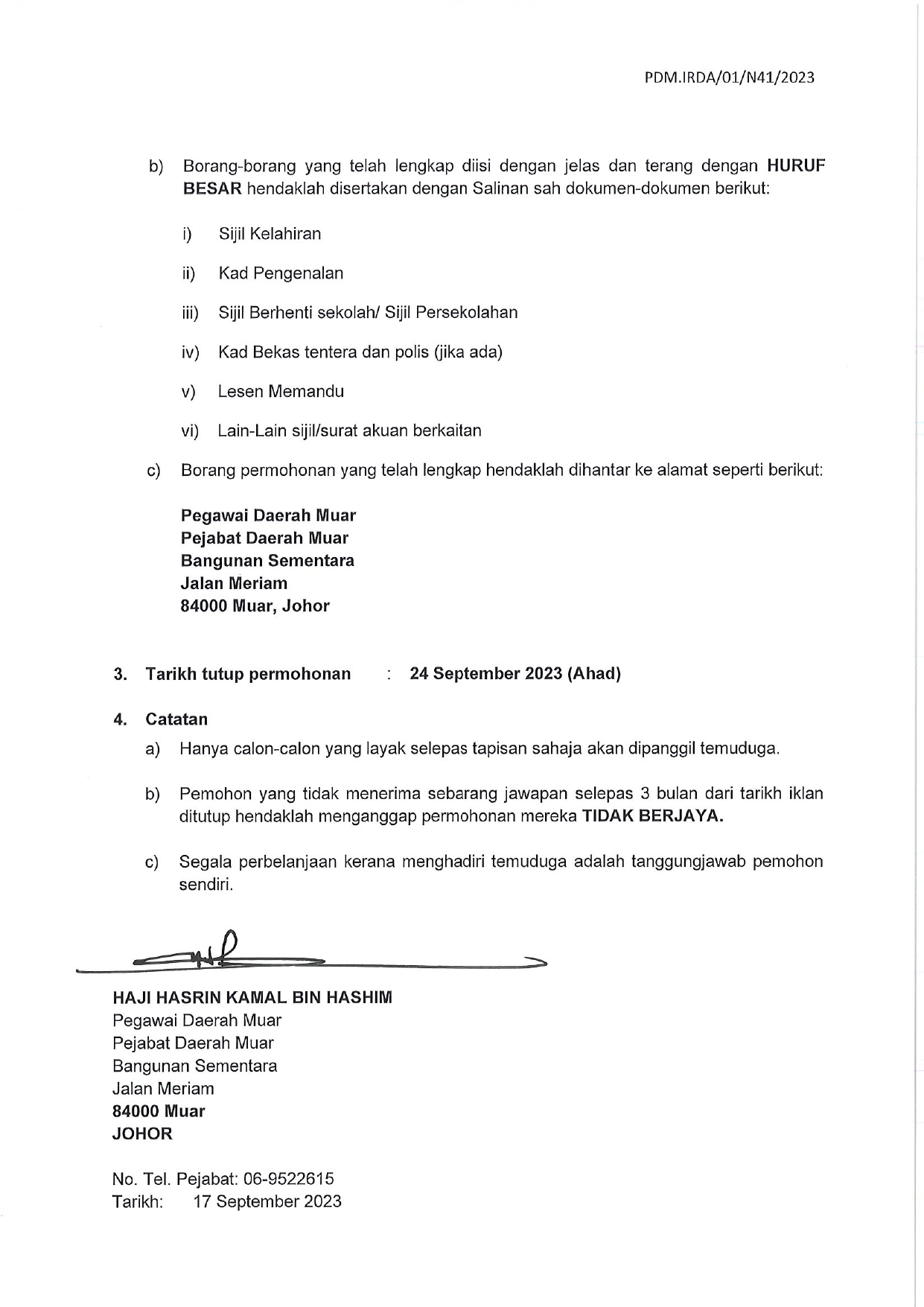 PDM.IRDA/01/N41/2023

b) Borang-borang yang telah lengkap diisi dengan jelas dan terang dengan HURUF BESAR hendaklah disertakan dengan Salinan sah dokumen-dokumen berikut:

i) Sijil Kelahiran

ii) Kad Pengenalan

iii) Sijil Berhenti sekolah/ Sijil Persekolahan

iv) Kad Bekas tentera dan polis (jika ada)

v) Lesen Memandu

vi) Lain-Lain sijil/surat akuan berkaitan

c) Borang permohonan yang telah lengkap hendaklah dihantar ke alamat seperti berikut:

Pegawai Daerah Muar
Pejabat Daerah Muar
Bangunan Sementara
Jalan Meriam
84000 Muar, Johor

3. Tarikh tutup permohonan : 24 September 2023 (Ahad)

4. Catatan

a) Hanya calon-calon yang layak selepas tapisan sahaja akan dipanggil temuduga.

b) Pemohon yang tidak menerima sebarang jawapan selepas 3 bulan dari tarikh iklan ditutup hendaklah menganggap permohonan mereka TIDAK BERJAYA.

c) Segala perbelanjaan kerana menghadiri temuduga adalah tanggungjawab pemohon sendiri.

HAJI HASRIN KAMAL BIN HASHIM
Pegawai Daerah Muar
Pejabat Daerah Muar
Bangunan Sementara
Jalan Meriam
84000 Muar
JOHOR

No. Tel. Pejabat: 06-9522615
Tarikh: 17 September 2023